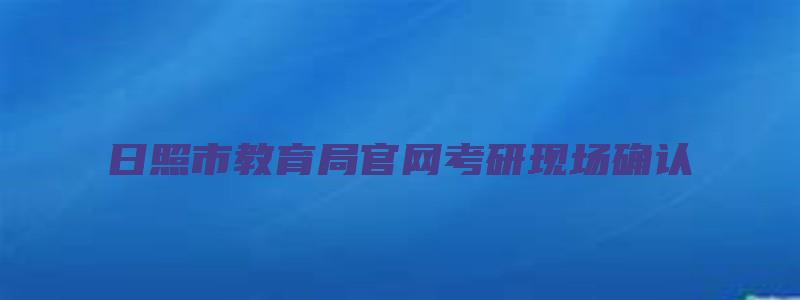 日照市教育局官网考研现场确认